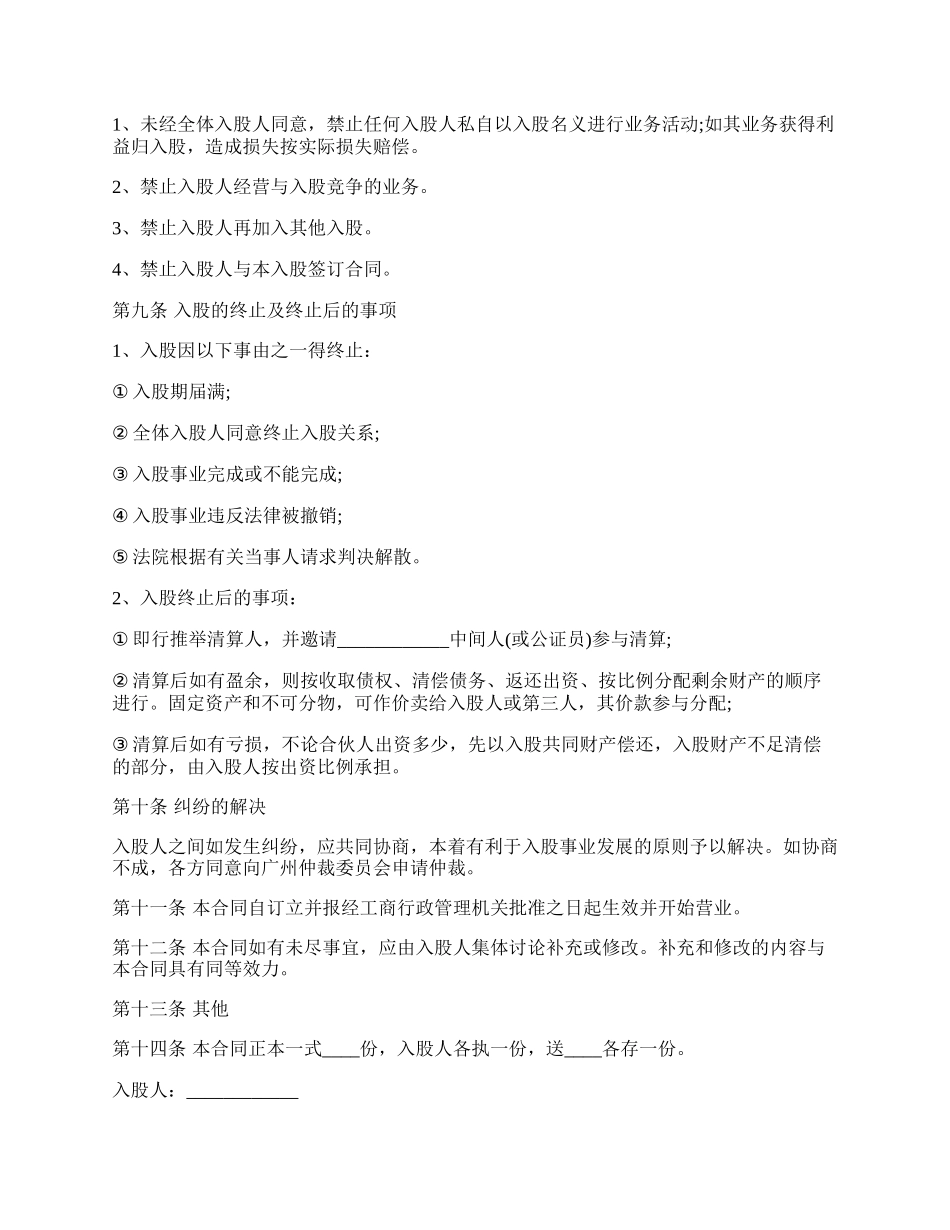 1、未经全体入股人同意，禁止任何入股人私自以入股名义进行业务活动;如其业务获得利益归入股，造成损失按实际损失赔偿。

2、禁止入股人经营与入股竞争的业务。

3、禁止入股人再加入其他入股。

4、禁止入股人与本入股签订合同。

第九条 入股的终止及终止后的事项

1、入股因以下事由之一得终止：

① 入股期届满;

② 全体入股人同意终止入股关系;

③ 入股事业完成或不能完成;

④ 入股事业违反法律被撤销;

⑤ 法院根据有关当事人请求判决解散。

2、入股终止后的事项：

① 即行推举清算人，并邀请____________中间人(或公证员)参与清算;

② 清算后如有盈余，则按收取债权、清偿债务、返还出资、按比例分配剩余财产的顺序进行。固定资产和不可分物，可作价卖给入股人或第三人，其价款参与分配;

③ 清算后如有亏损，不论合伙人出资多少，先以入股共同财产偿还，入股财产不足清偿的部分，由入股人按出资比例承担。

第十条 纠纷的解决

入股人之间如发生纠纷，应共同协商，本着有利于入股事业发展的原则予以解决。如协商不成，各方同意向广州仲裁委员会申请仲裁。

第十一条 本合同自订立并报经工商行政管理机关批准之日起生效并开始营业。

第十二条 本合同如有未尽事宜，应由入股人集体讨论补充或修改。补充和修改的内容与本合同具有同等效力。

第十三条 其他

第十四条 本合同正本一式____份，入股人各执一份，送____各存一份。

入股人：____________